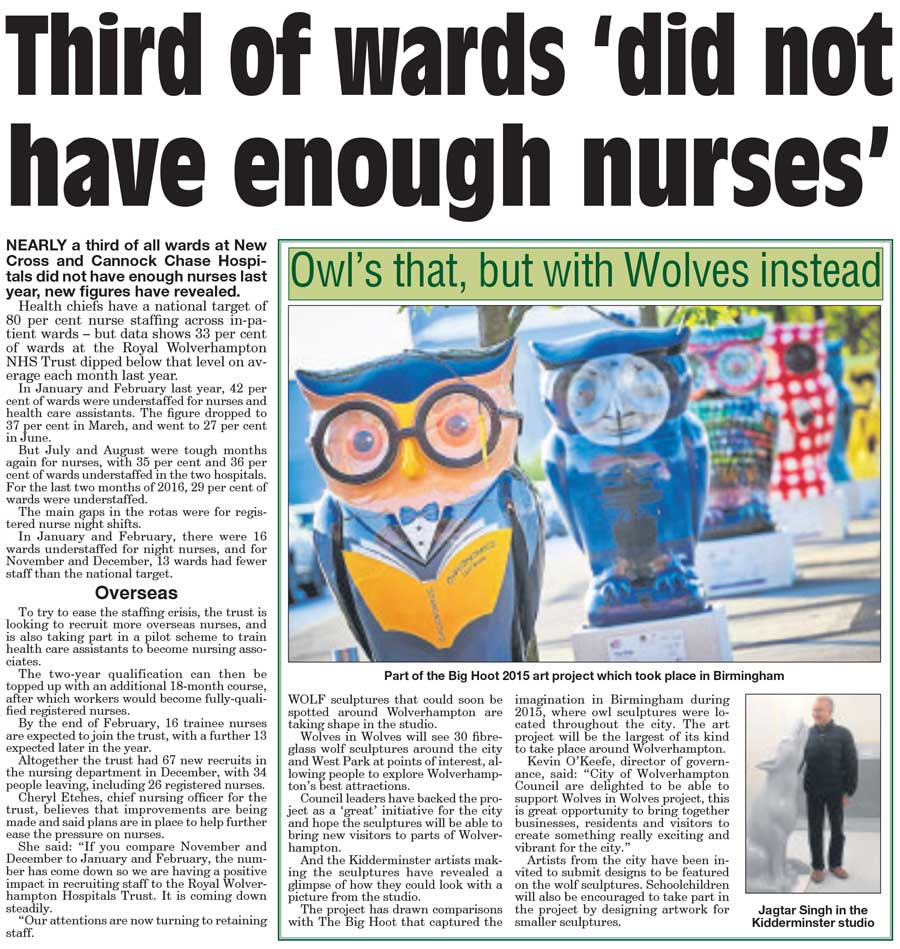 Third of wards 'did not have enough nurses'

NEARLY a third of all wards at New Cross and Cannock Chase Hospitals did not have enough nurses last year, new figures have revealed.

Health chiefs have a national target of 80 per cent nurse staffing across in-patient wards – but data shows 33 per cent of wards at the Royal Wolverhampton NHS Trust dipped below that level on average each month last year.

In January and February last year, 42 per cent of wards were understaffed for nurses and health care assistants. The figure dropped to 37 per cent in March, and went to 27 per cent in June.

But July and August were tough months again for nurses, with 35 per cent and 36 per cent of wards understaffed in the two hospitals. For the last two months of 2016, 29 per cent of wards were understaffed.

The main gaps in the rotas were for registered nurse night shifts.

In January and February, there were 16 wards understaffed for night nurses, and for November and December, 13 wards had fewer staff than the national target.

Overseas

To try to ease the staffing crisis, the trust is looking to recruit more overseas nurses, and is also taking part in a pilot scheme to train health care assistants to become nursing associates.

The two-year qualification can then be topped up with an additional 18-month course, after which workers would become fully-qualified registered nurses.

By the end of February, 16 trainee nurses are expected to join the trust, with a further 13 expected later in the year.

Altogether the trust had 67 new recruits in the nursing department in December, with 34 people leaving, including 26 registered nurses.

Cheryl Etches, chief nursing officer for the trust, believes that improvements are being made and said plans are in place to help further ease the pressure on nurses.

She said: "If you compare November and December to January and February, the number has come down so we are having a positive impact in recruiting staff to the Royal Wolverhampton Hospitals Trust. It is coming down steadily.

"Our attentions are now turning to retaining staff.

Owl's that, but with Wolves instead

Part of the Big Hoot 2015 art project which took place in Birmingham

WOLF sculptures that could soon be spotted around Wolverhampton are taking shape in the studio.

Wolves in Wolves will see 30 fibreglass wolf sculptures around the city and West Park at points of interest, allowing people to explore Wolverhampton's best attractions.

Council leaders have backed the project as a 'great' initiative for the city and hope the sculptures will be able to bring new visitors to parts of Wolverhampton.

And the Kidderminster artists making the sculptures have revealed a glimpse of how they could look with a picture from the studio.

The project has drawn comparisons with The Big Hoot that captured the imagination in Birmingham during 2015, where owl sculptures were located throughout the city. The art project will be the largest of its kind to take place around Wolverhampton.

Kevin O'Keefe, director of governance, said: "City of Wolverhampton Council are delighted to be able to support Wolves in Wolves project, this is great opportunity to bring together businesses, residents and visitors to create something really exciting and vibrant for the city."

Artists from the city have been invited to submit designs to be featured on the wolf sculptures. Schoolchildren will also be encouraged to take part in the project by designing artwork for smaller sculptures.

Jagtar Singh in the Kidderminster studio